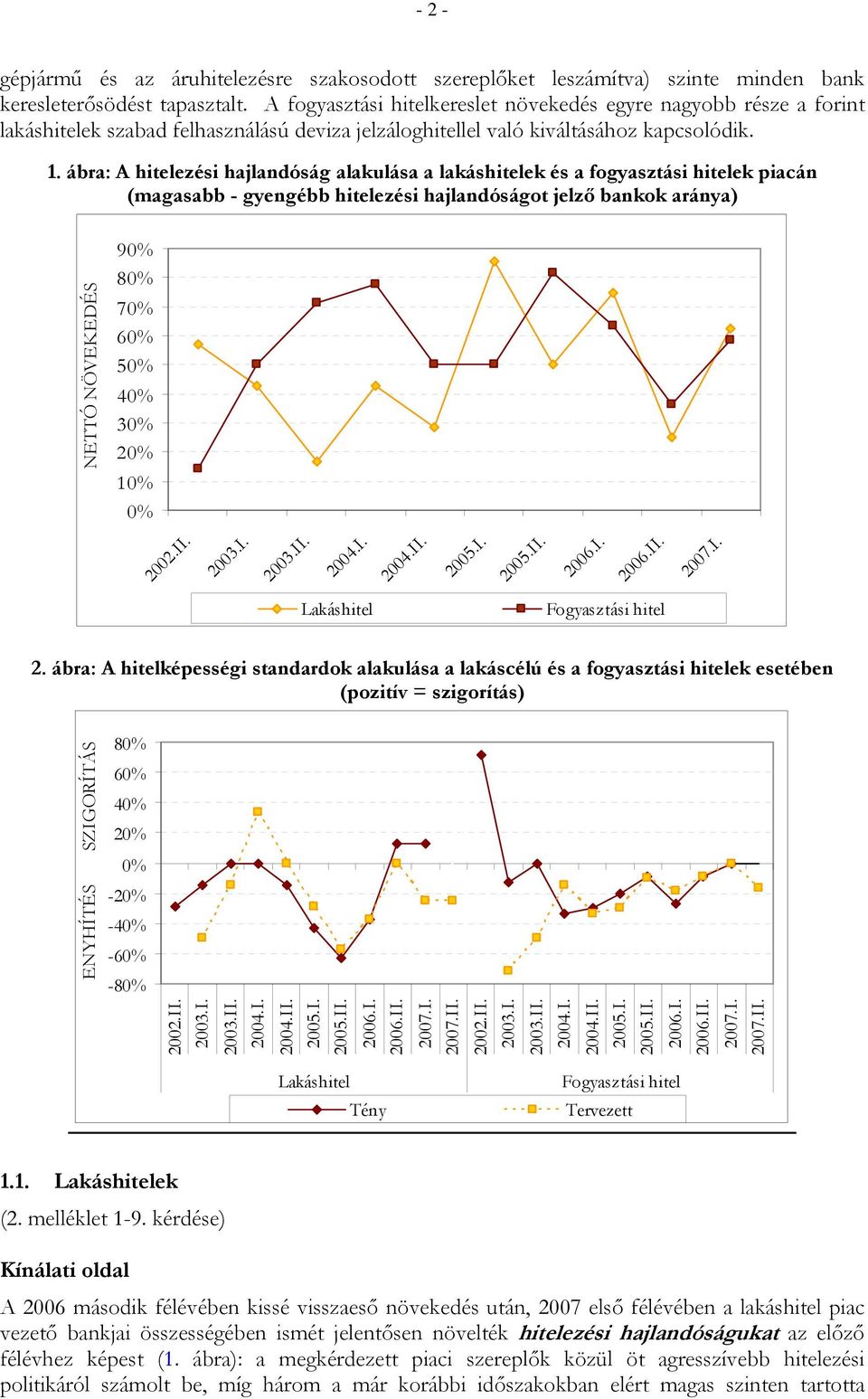 - 2 -

gépjármű és az áruhitelezésre szakosodott szereplőket leszámítva) szinte minden bank keresleterősödést tapasztalt. A fogyasztási hitelkereslet növekedés egyre nagyobb része a forint lakáshitelek szabad felhasználású deviza jelzáloghitellel való kiváltásához kapcsolódik.

1. ábra: A hitelezési hajlandóság alakulása a lakáshitelek és a fogyasztási hitelek piacán (magasabb - gyengébb hitelezési hajlandóságot jelző bankok aránya)

NETTÓ NÖVEKEDÉS

90%
80%
70%
60%
50%
40%
30%
20%
10%
0%

2002.II.
2003.I.
2003.II.
2004.I.
2004.II.
2005.I.
2005.II.
2006.I.
2006.II.
2007.I.

Lakáshitel
Fogyasztási hitel

2. ábra: A hitelképességi standardok alakulása a lakáscélú és a fogyasztási hitelek esetében (pozitív = szigorítás)

SZIGORÍTÁS
ENYHÍTÉS

80%
60%
40%
20%
0%
-20%
-40%
-60%
-80%

2002.II.
2003.I.
2003.II.
2004.I.
2004.II.
2005.I.
2005.II.
2006.I.
2006.II.
2007.I.
2007.II.
2002.II.
2003.I.
2003.II.
2004.I.
2004.II.
2005.I.
2005.II.
2006.I.
2006.II.
2007.I.
2007.II.

Lakáshitel
Fogyasztási hitel

Tény
Tervezett

1.1. Lakáshitelek

(2. melléklet 1-9. kérdése)

Kínálati oldal

A 2006 második félévében kissé visszaeső növekedés után, 2007 első félévében a lakáshitel piac vezető bankjai összességében ismét jelentősen növelték hitelezési hajlandóságukat az előző félévhez képest (1. ábra): a megkérdezett piaci szereplők közül öt agresszívebb hitelezési politikáról számolt be, míg három a már korábbi időszakokban elért magas szinten tartotta